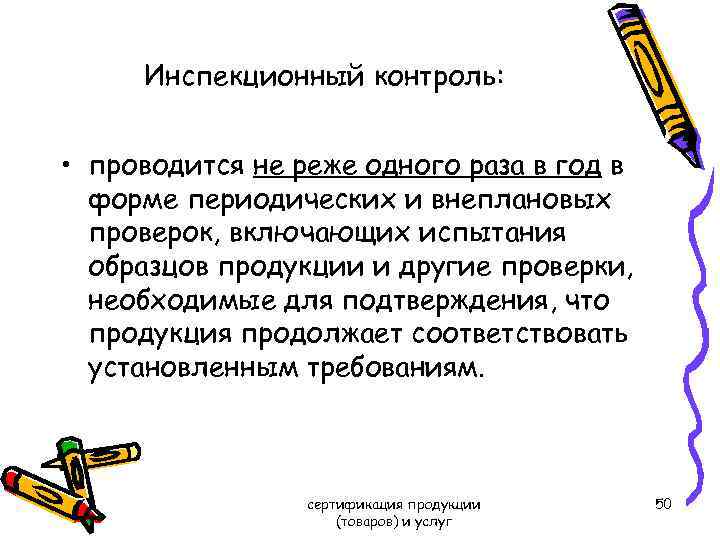 Инспекционный контроль:

• проводится не реже одного раза в год в форме периодических и внеплановых проверок, включающих испытания образцов продукции и другие проверки, необходимые для подтверждения, что продукция продолжает соответствовать установленным требованиям.

сертификация продукции (товаров) и услуг

50